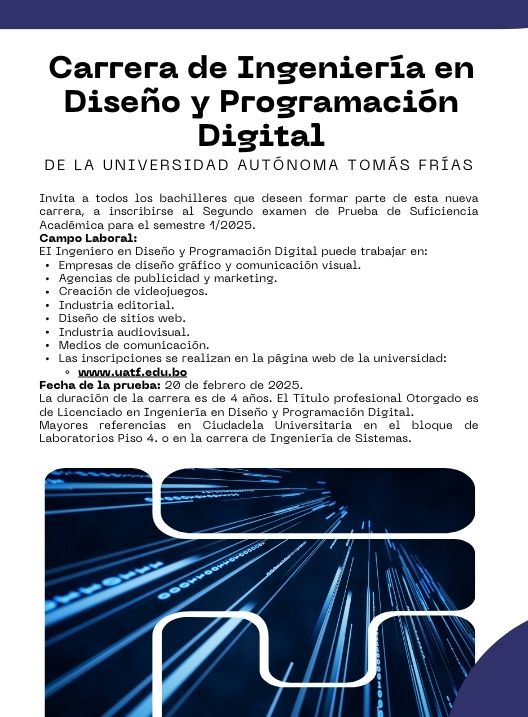 Carrera de Ingeniería en Diseño y Programación Digital

DE LA UNIVERSIDAD AUTÓNOMA TOMÁS FRÍAS

Invita a todos los bachilleres que deseen formar parte de esta nueva carrera, a inscribirse al Segundo examen de Prueba de Suficiencia Académica para el semestre 1/2025.

Campo Laboral:

El Ingeniero en Diseño y Programación Digital puede trabajar en:

- Empresas de diseño gráfico y comunicación visual.
- Agencias de publicidad y marketing.
- Creación de videojuegos.
- Industria editorial.
- Diseño de sitios web.
- Industria audiovisual.
- Medios de comunicación.
- Las inscripciones se realizan en la página web de la universidad:
  - www.uatf.edu.bo

Fecha de la prueba: 20 de febrero de 2025.

La duración de la carrera es de 4 años. El Título profesional Otorgado es de Licenciado en Ingeniería en Diseño y Programación Digital.

Mayores referencias en Ciudadela Universitaria en el bloque de Laboratorios Piso 4. o en la carrera de Ingeniería de Sistemas.